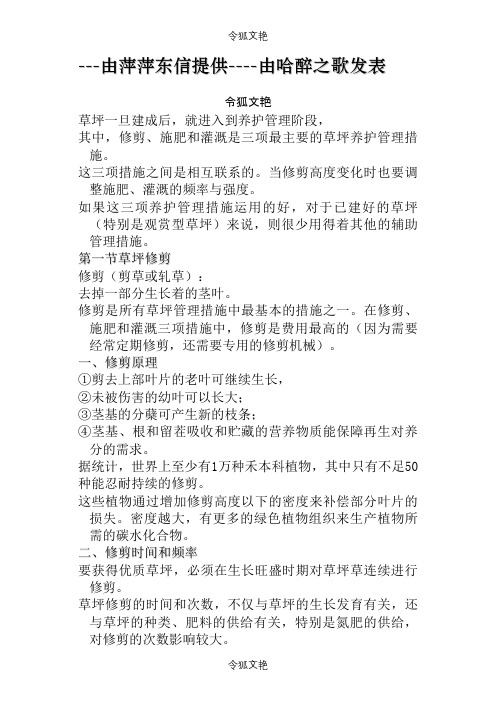 令狐文艳

---由萍萍东信提供----由哈醉之歌发表

令狐文艳

草坪一旦建成后，就进入到养护管理阶段，

其中，修剪、施肥和灌溉是三项最主要的草坪养护管理措施。

这三项措施之间是相互联系的。当修剪高度变化时也要调整施肥、灌溉的频率与强度。

如果这三项养护管理措施运用的好，对于已建好的草坪（特别是观赏型草坪）来说，则很少用得着其他的辅助管理措施。

第一节草坪修剪

修剪（剪草或轧草）：

去掉一部分生长着的茎叶。

修剪是所有草坪管理措施中最基本的措施之一。在修剪、施肥和灌溉三项措施中，修剪是费用最高的（因为需要经常定期修剪，还需要专用的修剪机械）。

一、修剪原理

①剪去上部叶片的老叶可继续生长，

②未被伤害的幼叶可以长大；

③茎基的分蘖可产生新的枝条；

④茎基、根和留茬吸收和贮藏的营养物质能保障再生对养分的需求。

据统计，世界上至少有1万种禾本科植物，其中只有不足50种能忍耐持续的修剪。

这些植物通过增加修剪高度以下的密度来补偿部分叶片的损失。密度越大，有更多的绿色植物组织来生产植物所需的碳水化合物。

二、修剪时间和频率

要获得优质草坪，必须在生长旺盛时期对草坪草连续进行修剪。

草坪修剪的时间和次数，不仅与草坪的生长发育有关，还与草坪的种类、肥料的供给有关，特别是氮肥的供给，对修剪的次数影响较大。

令狐文艳